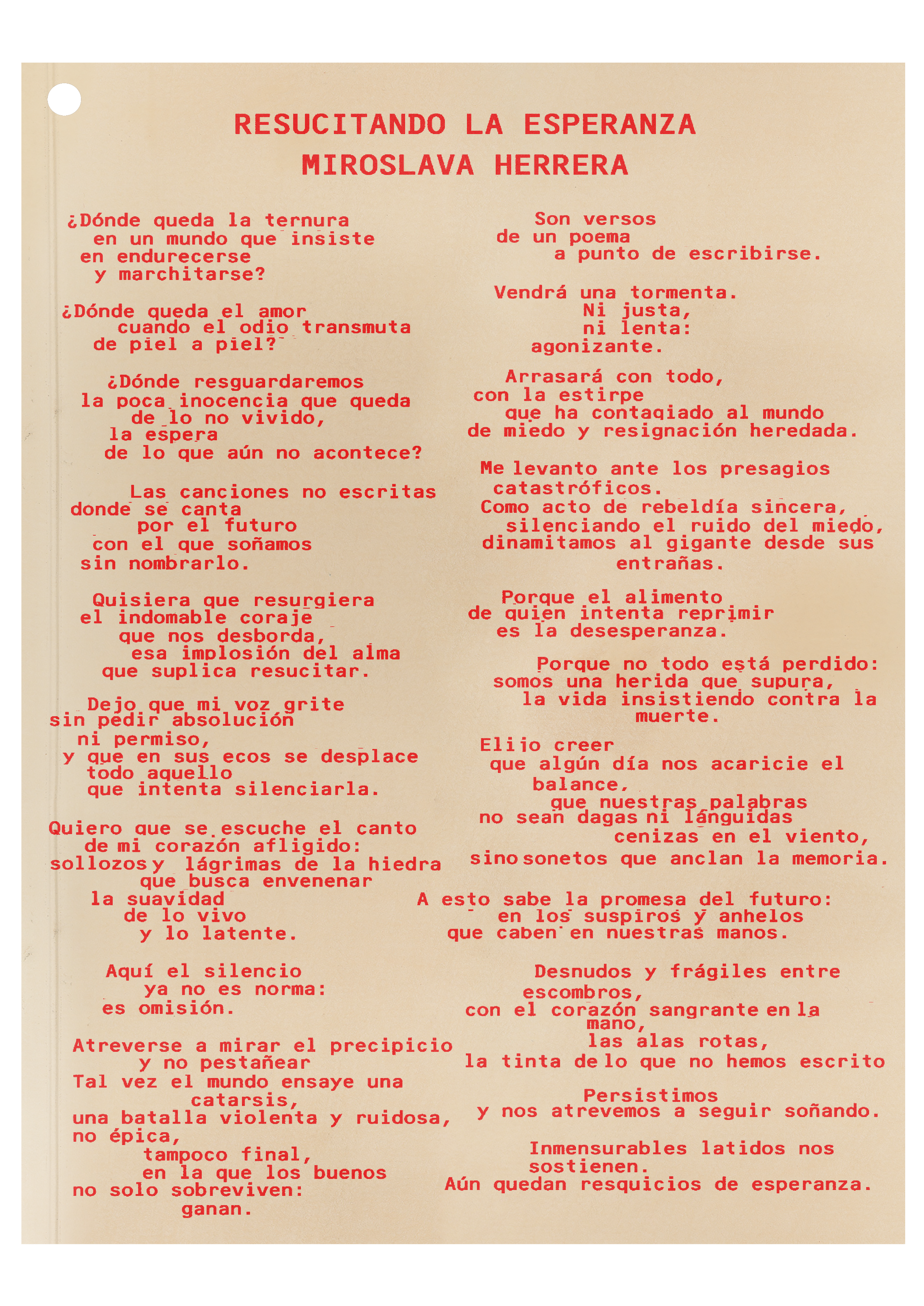 RESUCITANDO LA ESPERANZA
MIROSLAVA HERRERA

¿Dónde queda la ternura
en un mundo que insiste
en endurecerse
y marchitarse?

¿Dónde queda el amor
cuando el odio transmuta
de piel a piel?

¿Dónde resguardaremos
la poca inocencia que queda
de lo no vivido,
la espera
de lo que aún no acontece?

Las canciones no escritas
donde se canta
por el futuro
con el que soñamos
sin nombrarlo.

Quisiera que resurgiera
el indomable coraje
que nos desborda,
esa implosión del alma
que suplica resucitar.

Dejo que mi voz grite
sin pedir absolución
ni permiso,
y que en sus ecos se desplace
todo aquello
que intenta silenciarla.

Quiero que se escuche el canto
de mi corazón afligido:
sollozos y lágrimas de la hiedra
que busca envenenar
la suavidad
de lo vivo
y lo latente.

Aquí el silencio
ya no es norma:
es omisión.

Atreverse a mirar el precipicio
y no pestañear
Tal vez el mundo ensaye una catarsis,
una batalla violenta y ruidosa,
no épica,
tampoco final,
en la que los buenos
no solo sobreviven:
ganan.

Son versos
de un poema
a punto de escribirse.

Vendrá una tormenta.
Ni justa,
ni lenta:
agonizante.

Arrasará con todo,
con la estirpe
que ha contagiado al mundo
de miedo y resignación heredada.

Me levanto ante los presagios catastróficos.
Como acto de rebeldía sincera,
silenciando el ruido del miedo,
dinamitamos al gigante desde sus entrañas.

Porque el alimento
de quien intenta reprimir
es la desesperanza.

Porque no todo está perdido:
somos una herida que supura,
la vida insistiendo contra la muerte.

Elijo creer
que algún día nos acaricie el balance,
que nuestras palabras
no sean dagas ni lánguidas
cenizas en el viento,
sino sonetos que anclan la memoria.

A esto sabe la promesa del futuro:
en los suspiros y anhelos
que caben en nuestras manos.

Desnudos y frágiles entre escombros,
con el corazón sangrante en la mano,
las alas rotas,
la tinta de lo que no hemos escrito

Persistimos
y nos atrevemos a seguir soñando.

Inmensurables latidos nos sostienen.
Aún quedan resquicios de esperanza.